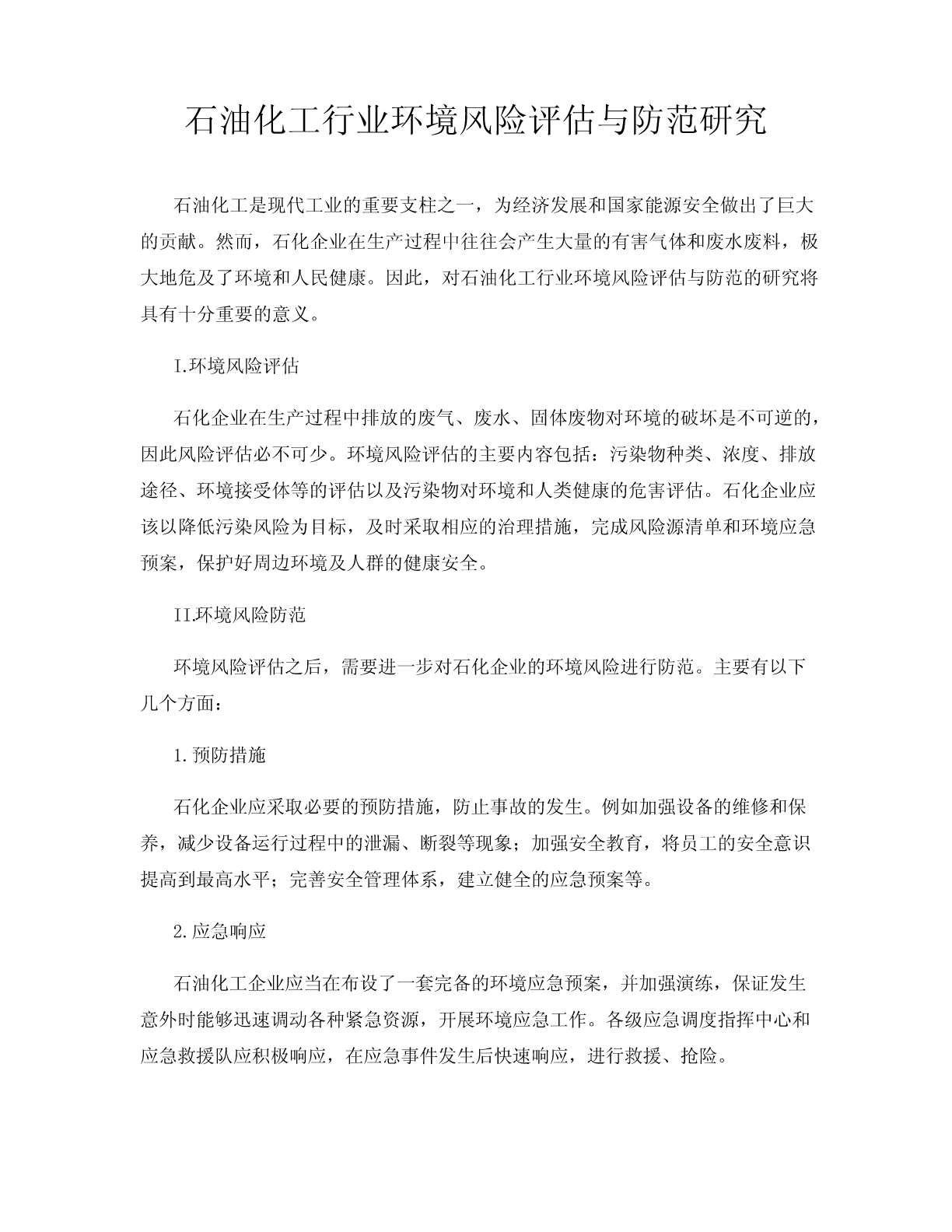 石油化工行业环境风险评估与防范研究

石油化工是现代工业的重要支柱之一，为经济发展和国家能源安全做出了巨大的贡献。然而，石化企业在生产过程中往往会产生大量的有害气体和废水废料，极大地危及了环境和人民健康。因此，对石油化工行业环境风险评估与防范的研究将具有十分重要的意义。

I.环境风险评估

石化企业在生产过程中排放的废气、废水、固体废物对环境的破坏是不可逆的，因此风险评估必不可少。环境风险评估的主要内容包括：污染物种类、浓度、排放途径、环境接受体等的评估以及污染物对环境和人类健康的危害评估。石化企业应该以降低污染风险为目标，及时采取相应的治理措施，完成风险源清单和环境应急预案，保护好周边环境及人群的健康安全。

II.环境风险防范

环境风险评估之后，需要进一步对石化企业的环境风险进行防范。主要有以下几个方面：

1.预防措施

石化企业应采取必要的预防措施，防止事故的发生。例如加强设备的维修和保养，减少设备运行过程中的泄漏、断裂等现象；加强安全教育，将员工的安全意识提高到最高水平；完善安全管理体系，建立健全的应急预案等。

2.应急响应

石油化工企业应当在布设了一套完备的环境应急预案，并加强演练，保证发生意外时能够迅速调动各种紧急资源，开展环境应急工作。各级应急调度指挥中心和应急救援队应积极响应，在应急事件发生后快速响应，进行救援、抢险。